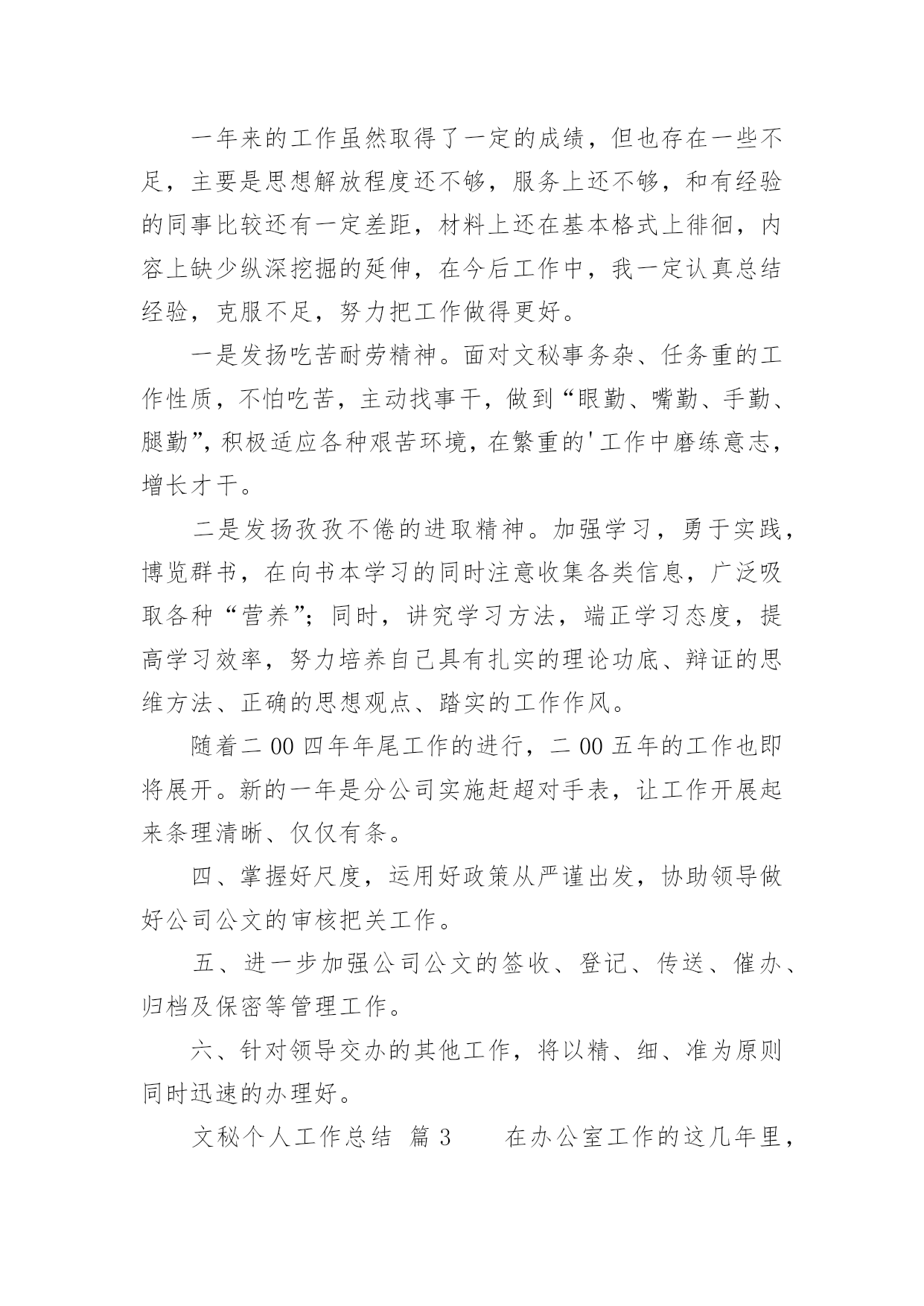 一年来的工作虽然取得了一定的成绩，但也存在一些不足，主要是思想解放程度还不够，服务上还不够，和有经验的同事比较还有一定差距，材料上还在基本格式上徘徊，内容上缺少纵深挖掘的延伸，在今后工作中，我一定认真总结经验，克服不足，努力把工作做得更好。

一是发扬吃苦耐劳精神。面对文秘事务杂、任务重的工作性质，不怕吃苦，主动找事干，做到“眼勤、嘴勤、手勤、腿勤”，积极适应各种艰苦环境，在繁重的'工作中磨练意志，增长才干。

二是发扬孜孜不倦的进取精神。加强学习，勇于实践，博览群书，在向书本学习的同时注意收集各类信息，广泛吸取各种“营养”；同时，讲究学习方法，端正学习态度，提高学习效率，努力培养自己具有扎实的理论功底、辩证的思维方法、正确的思想观点、踏实的工作作风。

随着二00四年年尾工作的进行，二00五年的工作也即将展开。新的一年是分公司实施赶超对手表，让工作开展起来条理清晰、仅仅有条。

四、掌握好尺度，运用好政策从严谨出发，协助领导做好公司公文的审核把关工作。

五、进一步加强公司公文的签收、登记、传送、催办、归档及保密等管理工作。

六、针对领导交办的其他工作，将以精、细、准为原则同时迅速的办理好。

文秘个人工作总结 篇3　　在办公室工作的这几年里，